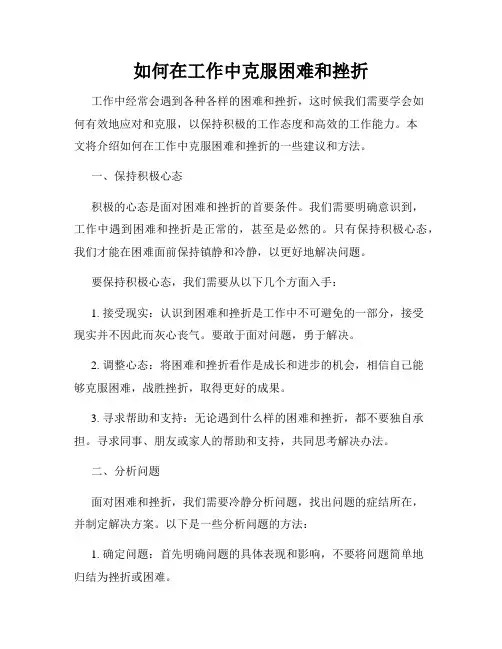 如何在工作中克服困难和挫折

工作中经常会遇到各种各样的困难和挫折，这时候我们需要学会如何有效地应对和克服，以保持积极的工作态度和高效的工作能力。本文将介绍如何在工作中克服困难和挫折的一些建议和方法。

一、保持积极心态

积极的心态是面对困难和挫折的首要条件。我们需要明确意识到，工作中遇到困难和挫折是正常的，甚至是必然的。只有保持积极心态，我们才能在困难面前保持镇静和冷静，以更好地解决问题。

要保持积极心态，我们需要从以下几个方面入手：

1. 接受现实：认识到困难和挫折是工作中不可避免的一部分，接受现实并不因此而灰心丧气。要敢于面对问题，勇于解决。

2. 调整心态：将困难和挫折看作是成长和进步的机会，相信自己能够克服困难，战胜挫折，取得更好的成果。

3. 寻求帮助和支持：无论遇到什么样的困难和挫折，都不要独自承担。寻求同事、朋友或家人的帮助和支持，共同思考解决办法。

二、分析问题

面对困难和挫折，我们需要冷静分析问题，找出问题的症结所在，并制定解决方案。以下是一些分析问题的方法：

1. 确定问题：首先明确问题的具体表现和影响，不要将问题简单地归结为挫折或困难。